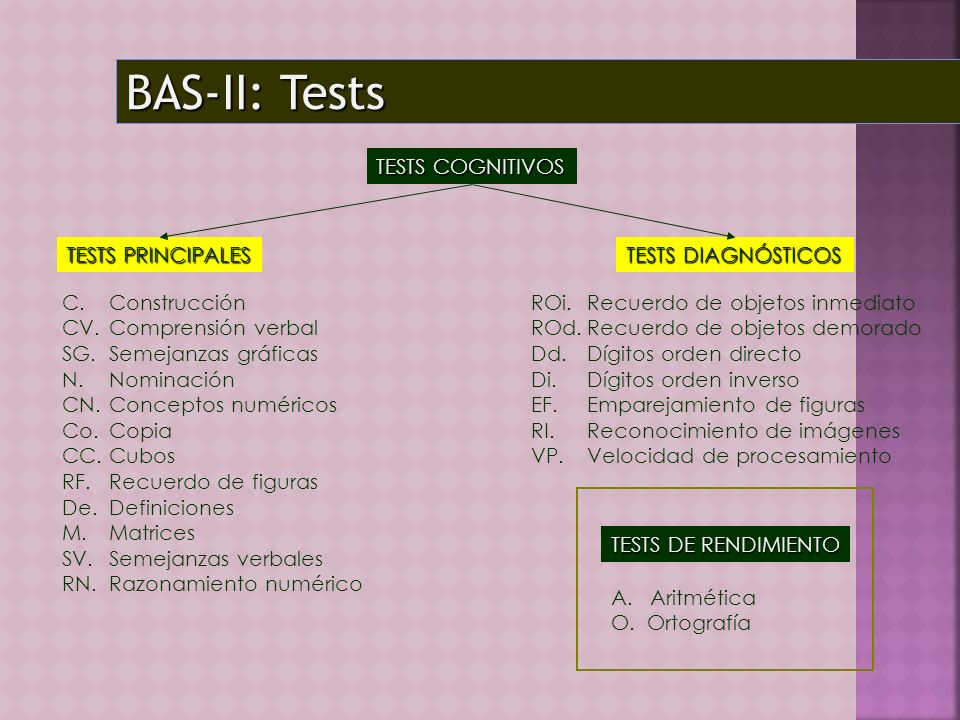 BAS-II: Tests

TESTS COGNITIVOS

TESTS PRINCIPALES

C. Construcción
CV. Comprensión verbal
SG. Semejanzas gráficas
N. Nominación
CN. Conceptos numéricos
Co. Copia
CC. Cubos
RF. Recuerdo de figuras
De. Definiciones
M. Matrices
SV. Semejanzas verbales
RN. Razonamiento numérico

TESTS DIAGNÓSTICOS

ROi. Recuerdo de objetos inmediato
ROd. Recuerdo de objetos demorado
Dd. Dígitos orden directo
Di. Dígitos orden inverso
EF. Emparejamiento de figuras
RI. Reconocimiento de imágenes
VP. Velocidad de procesamiento

TESTS DE RENDIMIENTO

A. Aritmética
O. Ortografía